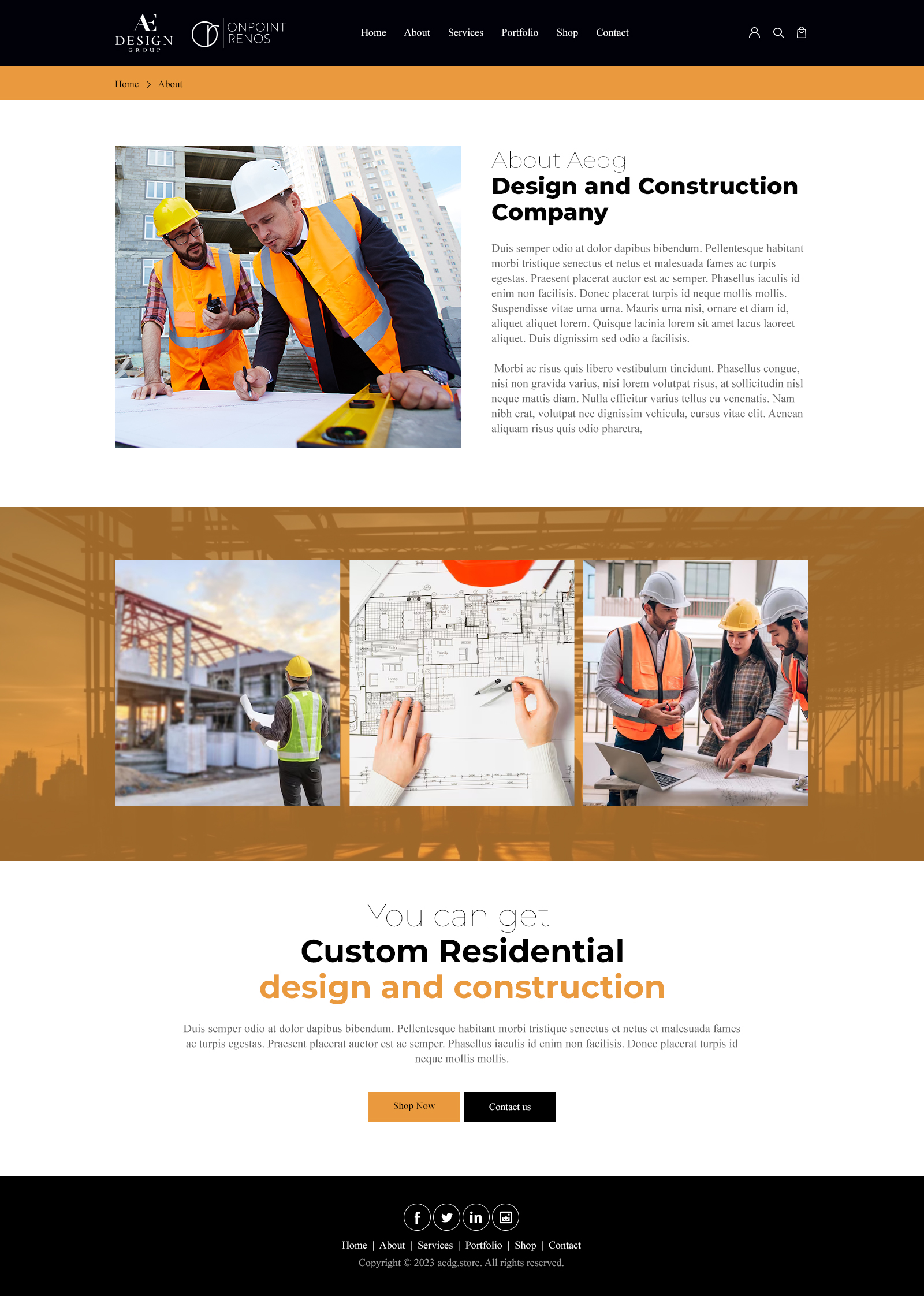 AE DESIGN GROUP

ONPOINT RENOS

Home About Services Portfolio Shop Contact

Home > About

About Aedg
Design and Construction Company

Duis semper odio at dolor dapibus bibendum. Pellentesque habitant morbi tristique senectus et netus et malesuada fames ac turpis egestas. Praesent placerat auctor est ac semper. Phasellus iaculis id enim non facilisis. Donec placerat turpis id neque mollis mollis. Suspendisse vitae urna urna. Mauris urna nisi, ornare et diam id, aliquet aliquet lorem. Quisque lacinia lorem sit amet lacus laoreet aliquet. Duis dignissim sed odio a facilisis.

Morbi ac risus quis libero vestibulum tincidunt. Phasellus congue, nisi non gravida varius, nisi lorem volutpat risus, at sollicitudin nisl neque mattis diam. Nulla efficitur varius tellus eu venenatis. Nam nibh erat, volutpat nec dignissim vehicula, cursus vitae elit. Aenean aliquam risus quis odio pharetra,

You can get
Custom Residential
design and construction

Duis semper odio at dolor dapibus bibendum. Pellentesque habitant morbi tristique senectus et netus et malesuada fames ac turpis egestas. Praesent placerat auctor est ac semper. Phasellus iaculis id enim non facilisis. Donec placerat turpis id neque mollis mollis.

Shop Now Contact us

Home | About | Services | Portfolio | Shop | Contact
Copyright © 2023 aedg.store. All rights reserved.